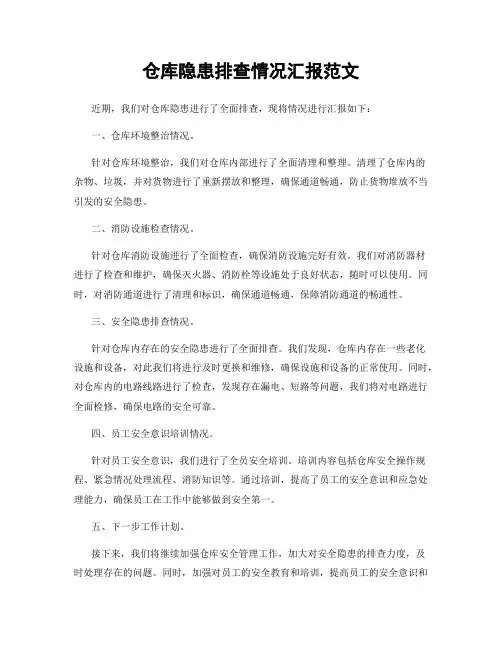 仓库隐患排查情况汇报范文

近期，我们对仓库隐患进行了全面排查，现将情况进行汇报如下：

一、仓库环境整治情况。

针对仓库环境整治，我们对仓库内部进行了全面清理和整理。清理了仓库内的杂物、垃圾，并对货物进行了重新摆放和整理，确保通道畅通，防止货物堆放不当引发的安全隐患。

二、消防设施检查情况。

针对仓库消防设施进行了全面检查，确保消防设施完好有效。我们对消防器材进行了检查和维护，确保灭火器、消防栓等设施处于良好状态，随时可以使用。同时，对消防通道进行了清理和标识，确保通道畅通，保障消防通道的畅通性。

三、安全隐患排查情况。

针对仓库内存在的安全隐患进行了全面排查。我们发现，仓库内存在一些老化设施和设备，对此我们将进行及时更换和维修，确保设施和设备的正常使用。同时，对仓库内的电路线路进行了检查，发现存在漏电、短路等问题，我们将对电路进行全面检修，确保电路的安全可靠。

四、员工安全意识培训情况。

针对员工安全意识，我们进行了全员安全培训。培训内容包括仓库安全操作规程、紧急情况处理流程、消防知识等。通过培训，提高了员工的安全意识和应急处理能力，确保员工在工作中能够做到安全第一。

五、下一步工作计划。

接下来，我们将继续加强仓库安全管理工作，加大对安全隐患的排查力度，及时处理存在的问题。同时，加强对员工的安全教育和培训，提高员工的安全意识和